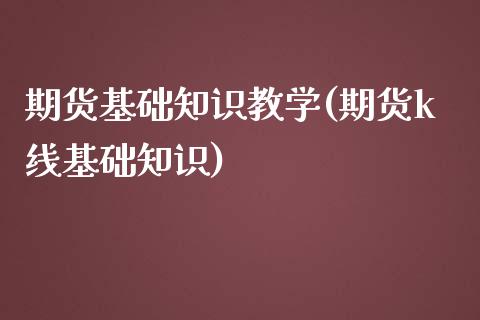 期货基础知识教学(期货k线基础知识)